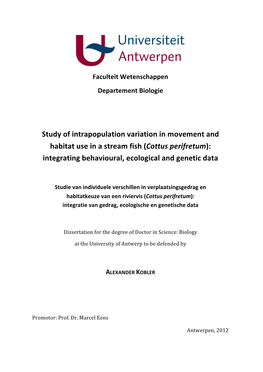 Universiteit Antwerpen

Faculteit Wetenschappen

Departement Biologie

Study of intrapopulation variation in movement and habitat use in a stream fish (Cottus perifretum): integrating behavioural, ecological and genetic data

Studie van individuele verschillen in verplaatsingsgedrag en habitatkeuze van een riviervis (Cottus perifretum): integratie van gedrag, ecologische en genetische data

Dissertation for the degree of Doctor in Science: Biology at the University of Antwerp to be defended by

ALEXANDER KOBLER

Promotor: Prof. Dr. Marcel Eens

Antwerpen, 2012